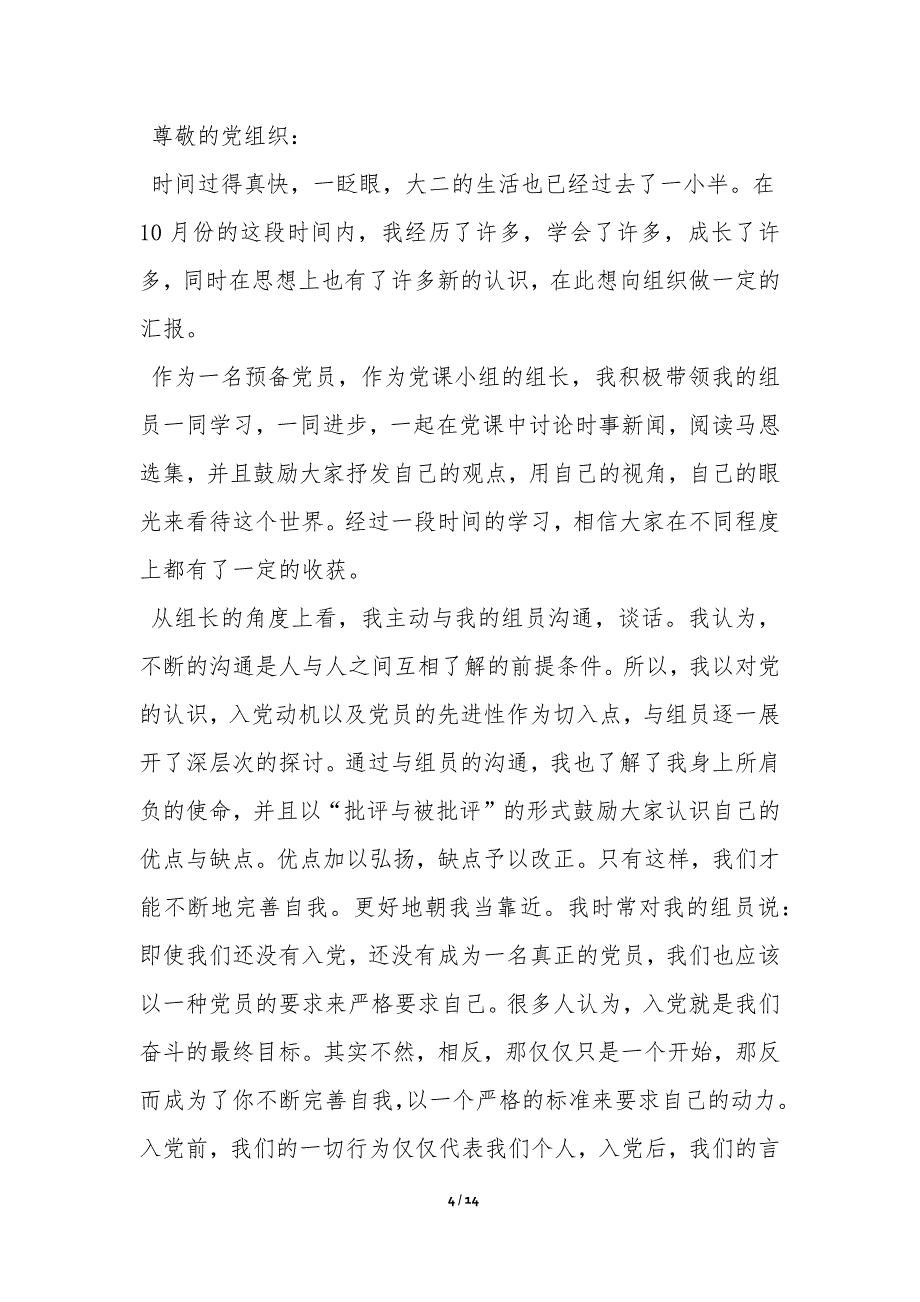 尊敬的党组织：

时间过得真快，一眨眼，大二的生活也已经过去了一小半。在10月份的这段时间内，我经历了许多，学会了许多，成长了许多，同时在思想上也有了许多新的认识，在此想向组织做一定的汇报。

作为一名预备党员，作为党课小组的组长，我积极带领我的组员一同学习，一同进步，一起在党课中讨论时事新闻，阅读马恩选集，并且鼓励大家抒发自己的观点，用自己的视角，自己的眼光来看待这个世界。经过一段时间的学习，相信大家在不同程度上都有了一定的收获。

从组长的角度上看，我主动与我的组员沟通，谈话。我认为，不断的沟通是人与人之间互相了解的前提条件。所以，我以对党的认识，入党动机以及党员的先进性作为切入点，与组员逐一展开了深层次的探讨。通过与组员的沟通，我也了解了我身上所肩负的使命，并且以“批评与被批评”的形式鼓励大家认识自己的优点与缺点。优点加以弘扬，缺点予以改正。只有这样，我们才能不断地完善自我。更好地朝我当靠近。我时常对我的组员说：即使我们还没有入党，还没有成为一名真正的党员，我们也应该以一种党员的要求来严格要求自己。很多人认为，入党就是我们奋斗的最终目标。其实不然，相反，那仅仅只是一个开始，那反而成为了你不断完善自我,以一个严格的标准来要求自己的动力。入党前，我们的一切行为仅仅代表我们个人，入党后，我们的言

4 / 14